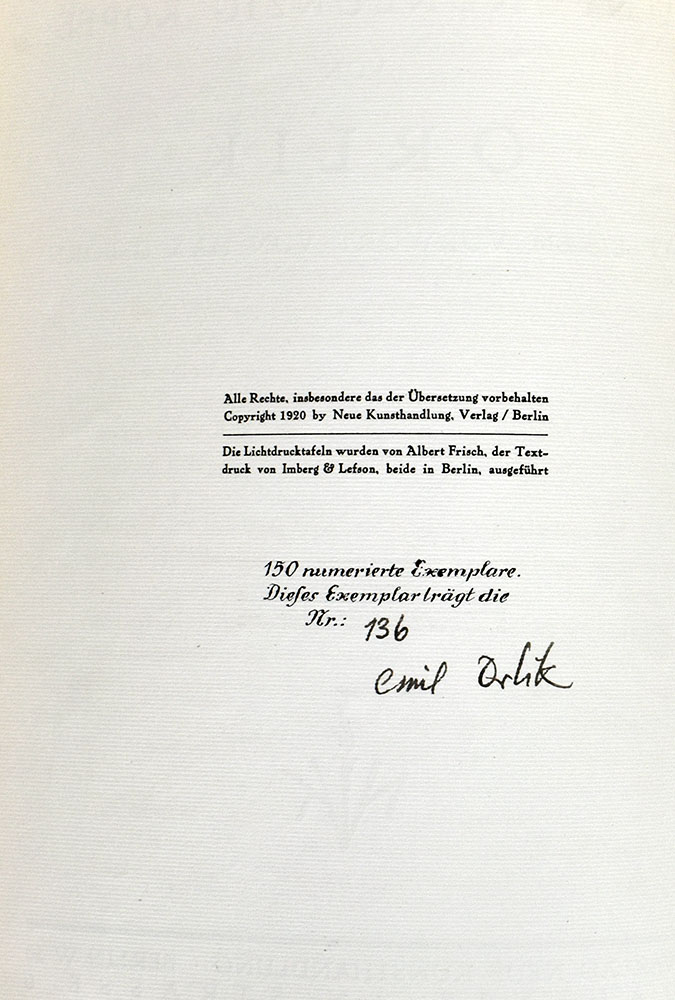 Alle Rechte, insbesondere das der Übersetzung vorbehalten
Copyright 1920 by Neue Kunsthandlung, Verlag / Berlin

Die Lichtdrucktafeln wurden von Albert Frisch, der Textdruck von Imberg & Lefson, beide in Berlin, ausgeführt

150 numerierte Exemplare.
Dieses Exemplar trägt die
Nr.: 136

Emil Orlik